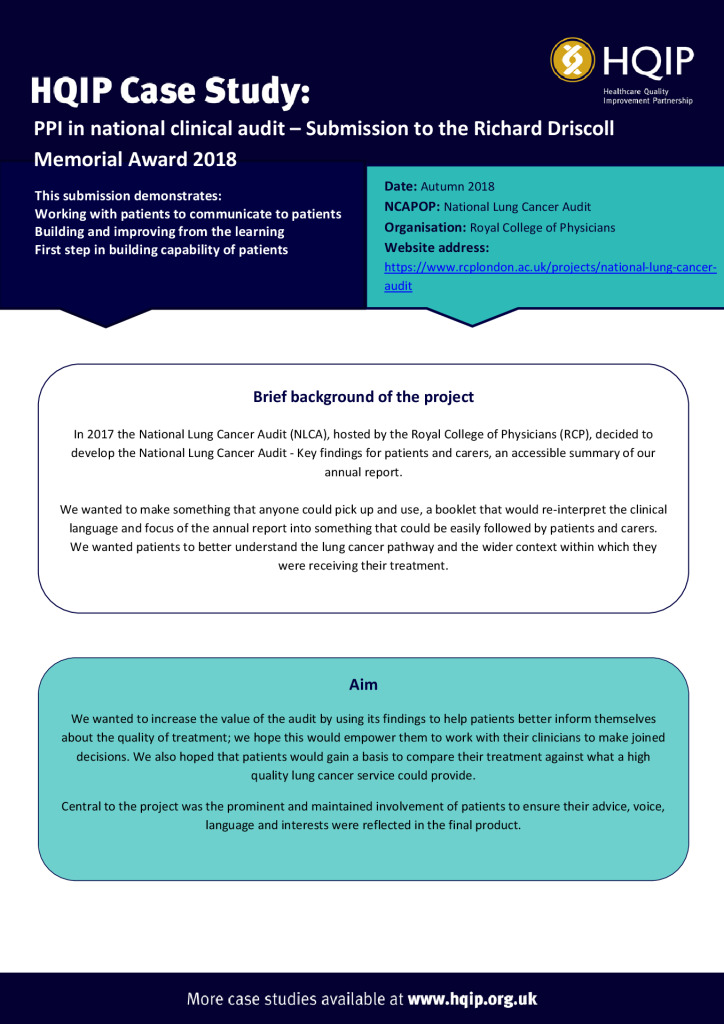 HQIP
Healthcare Quality Improvement Partnership

HQIP Case Study:

PPI in national clinical audit – Submission to the Richard Driscoll Memorial Award 2018

This submission demonstrates:
Working with patients to communicate to patients
Building and improving from the learning
First step in building capability of patients

Date: Autumn 2018
NCAPOP: National Lung Cancer Audit
Organisation: Royal College of Physicians
Website address:
https://www.rcplondon.ac.uk/projects/national-lung-cancer-audit

Brief background of the project

In 2017 the National Lung Cancer Audit (NLCA), hosted by the Royal College of Physicians (RCP), decided to develop the National Lung Cancer Audit - Key findings for patients and carers, an accessible summary of our annual report.

We wanted to make something that anyone could pick up and use, a booklet that would re-interpret the clinical language and focus of the annual report into something that could be easily followed by patients and carers. We wanted patients to better understand the lung cancer pathway and the wider context within which they were receiving their treatment.

Aim

We wanted to increase the value of the audit by using its findings to help patients better inform themselves about the quality of treatment; we hope this would empower them to work with their clinicians to make joined decisions. We also hoped that patients would gain a basis to compare their treatment against what a high quality lung cancer service could provide.

Central to the project was the prominent and maintained involvement of patients to ensure their advice, voice, language and interests were reflected in the final product.

More case studies available at www.hqip.org.uk